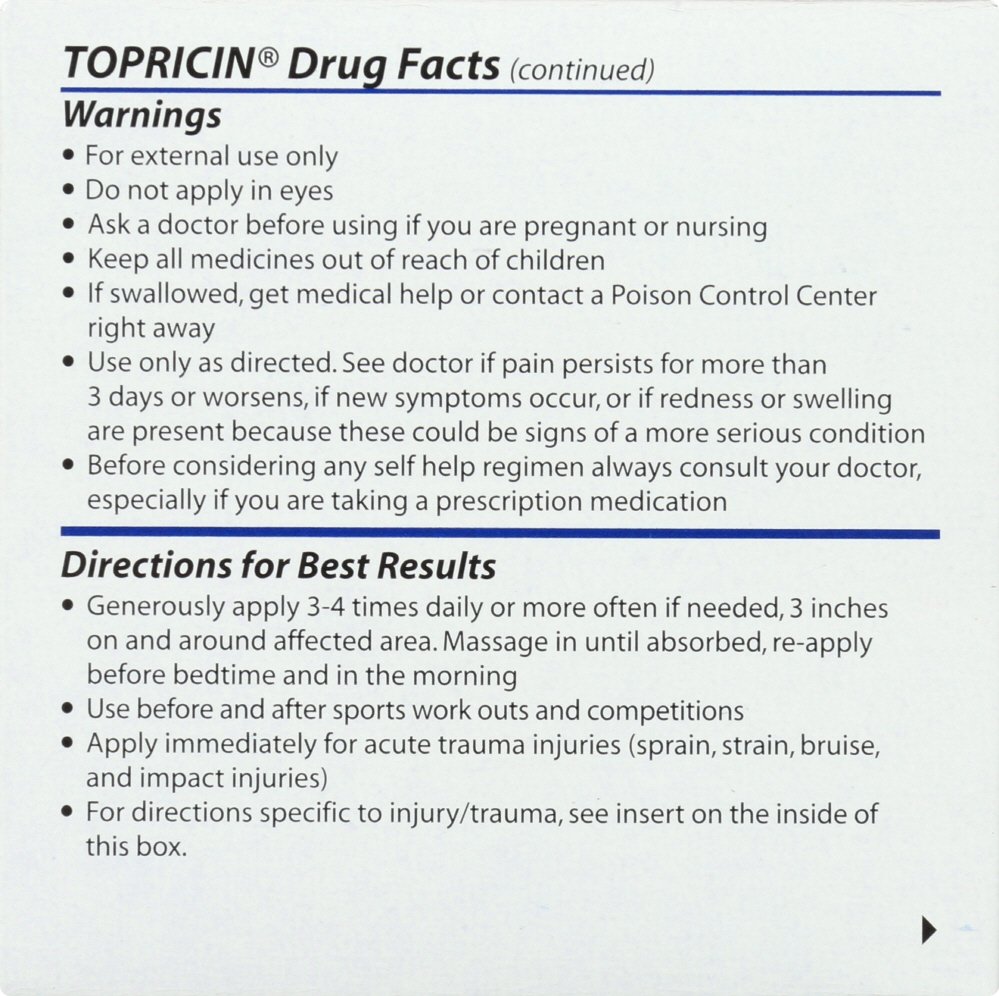 TOPRICIN® Drug Facts (continued)

Warnings

• For external use only
• Do not apply in eyes
• Ask a doctor before using if you are pregnant or nursing
• Keep all medicines out of reach of children
• If swallowed, get medical help or contact a Poison Control Center right away
• Use only as directed. See doctor if pain persists for more than 3 days or worsens, if new symptoms occur, or if redness or swelling are present because these could be signs of a more serious condition
• Before considering any self help regimen always consult your doctor, especially if you are taking a prescription medication

Directions for Best Results

• Generously apply 3-4 times daily or more often if needed, 3 inches on and around affected area. Massage in until absorbed, re-apply before bedtime and in the morning
• Use before and after sports work outs and competitions
• Apply immediately for acute trauma injuries (sprain, strain, bruise, and impact injuries)
• For directions specific to injury/trauma, see insert on the inside of this box.